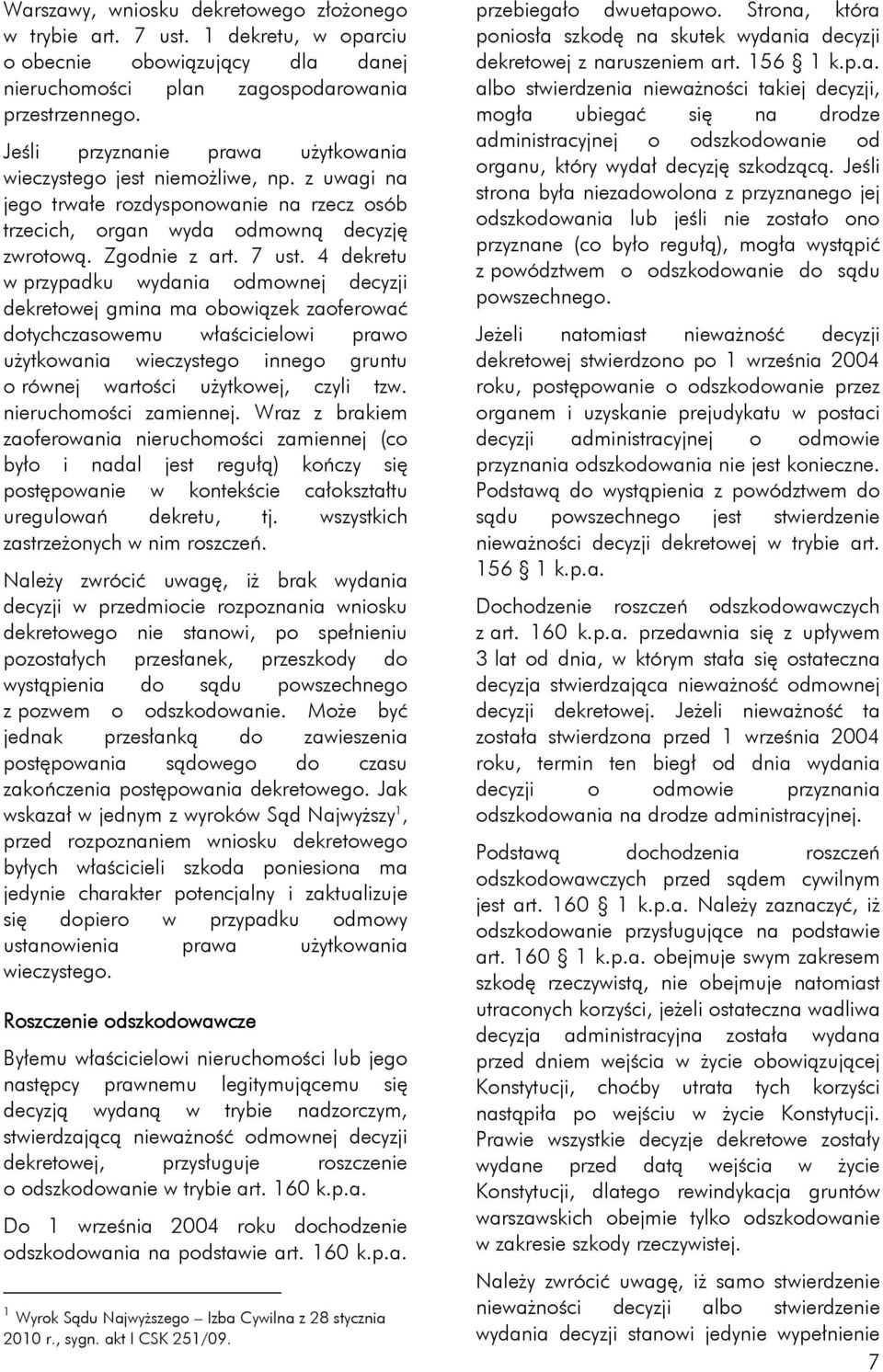 Warszawy, wniosku dekretowego złożonego w trybie art. 7 ust. 1 dekretu, w oparciu o obecnie obowiązujący dla danej nieruchomości plan zagospodarowania przestrzennego.

Jeśli przyznanie prawa użytkowania wieczystego jest niemożliwe, np. z uwagi na jego trwałe rozdysponowanie na rzecz osób trzecich, organ wyda odmowną decyzję zwrotową. Zgodnie z art. 7 ust. 4 dekretu w przypadku wydania odmownej decyzji dekretowej gmina ma obowiązek zaoferować dotychczasowemu właścicielowi prawo użytkowania wieczystego innego gruntu o równej wartości użytkowej, czyli tzw. nieruchomości zamiennej. Wraz z brakiem zaoferowania nieruchomości zamiennej (co było i nadal jest regułą) kończy się postępowanie w kontekście całokształtu uregulowań dekretu, tj. wszystkich zastrzeżonych w nim roszczeń.

Należy zwrócić uwagę, iż brak wydania decyzji w przedmiocie rozpoznania wniosku dekretowego nie stanowi, po spełnieniu pozostałych przesłanek, przeszkody do wystąpienia do sądu powszechnego z pozwem o odszkodowanie. Może być jednak przesłanką do zawieszenia postępowania sądowego do czasu zakończenia postępowania dekretowego. Jak wskazał w jednym z wyroków Sąd Najwyższy$^1$, przed rozpoznaniem wniosku dekretowego byłych właścicieli szkoda poniesiona ma jedynie charakter potencjalny i zaktualizuje się dopiero w przypadku odmowy ustanowienia prawa użytkowania wieczystego.

Roszczenie odszkodowawcze

Byłemu właścicielowi nieruchomości lub jego następcy prawnemu legitymującemu się decyzją wydaną w trybie nadzorczym, stwierdzającą nieważność odmownej decyzji dekretowej, przysługuje roszczenie o odszkodowanie w trybie art. 160 k.p.a.

Do 1 września 2004 roku dochodzenie odszkodowania na podstawie art. 160 k.p.a.

$^1$ Wyrok Sądu Najwyższego – Izba Cywilna z 28 stycznia 2010 r., sygn. akt I CSK 251/09.

przebiegało dwuetapowo. Strona, która poniosła szkodę na skutek wydania decyzji dekretowej z naruszeniem art. 156 § 1 k.p.a. albo stwierdzenia nieważności takiej decyzji, mogła ubiegać się na drodze administracyjnej o odszkodowanie od organu, który wydał decyzję szkodzącą. Jeśli strona była niezadowolona z przyznanego jej odszkodowania lub jeśli nie zostało ono przyznane (co było regułą), mogła wystąpić z powództwem o odszkodowanie do sądu powszechnego.

Jeżeli natomiast nieważność decyzji dekretowej stwierdzono po 1 września 2004 roku, postępowanie o odszkodowanie przez organem i uzyskanie prejudykatu w postaci decyzji administracyjnej o odmowie przyznania odszkodowania nie jest konieczne. Podstawą do wystąpienia z powództwem do sądu powszechnego jest stwierdzenie nieważności decyzji dekretowej w trybie art. 156 § 1 k.p.a.

Dochodzenie roszczeń odszkodowawczych z art. 160 k.p.a. przedawnia się z upływem 3 lat od dnia, w którym stała się ostateczna decyzja stwierdzająca nieważność odmownej decyzji dekretowej. Jeżeli nieważność ta została stwierdzona przed 1 września 2004 roku, termin ten biegł od dnia wydania decyzji o odmowie przyznania odszkodowania na drodze administracyjnej.

Podstawą dochodzenia roszczeń odszkodowawczych przed sądem cywilnym jest art. 160 § 1 k.p.a. Należy zaznaczyć, iż odszkodowanie przysługujące na podstawie art. 160 § 1 k.p.a. obejmuje swym zakresem szkodę rzeczywistą, nie obejmuje natomiast utraconych korzyści, jeżeli ostateczna wadliwa decyzja administracyjna została wydana przed dniem wejścia w życie obowiązującej Konstytucji, choćby utrata tych korzyści nastąpiła po wejściu w życie Konstytucji. Prawie wszystkie decyzje dekretowe zostały wydane przed datą wejścia w życie Konstytucji, dlatego rewindykacja gruntów warszawskich obejmie tylko odszkodowanie w zakresie szkody rzeczywistej.

Należy zwrócić uwagę, iż samo stwierdzenie nieważności decyzji albo stwierdzenie wydania decyzji stanowi jedynie wypełnienie

7